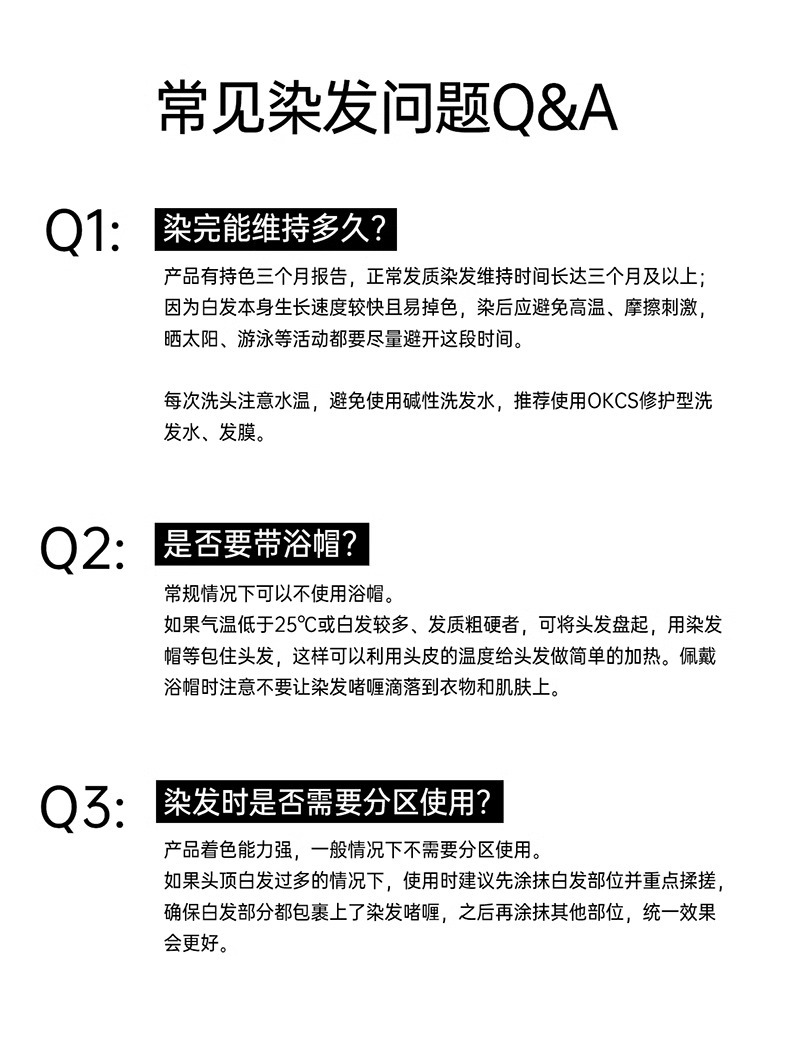 常见染发问题Q&A

Q1: 染完能维持多久?

产品有持色三个月报告，正常发质染发维持时间长达三个月及以上；因为白发本身生长速度较快且易掉色，染后应避免高温、摩擦刺激，晒太阳、游泳等活动都要尽量避开这段时间。

每次洗头注意水温，避免使用碱性洗发水，推荐使用OKCS修护型洗发水、发膜。

Q2: 是否要带浴帽?

常规情况下可以不使用浴帽。
如果气温低于25℃或白发较多、发质粗硬者，可将头发盘起，用染发帽等包住头发，这样可以利用头皮的温度给头发做简单的加热。佩戴浴帽时注意不要让染发啫喱滴落到衣物和肌肤上。

Q3: 染发时是否需要分区使用?

产品着色能力强，一般情况下不需要分区使用。
如果头顶白发过多的情况下，使用时建议先涂抹白发部位并重点揉搓，确保白发部分都包裹上了染发啫喱，之后再涂抹其他部位，统一效果会更好。